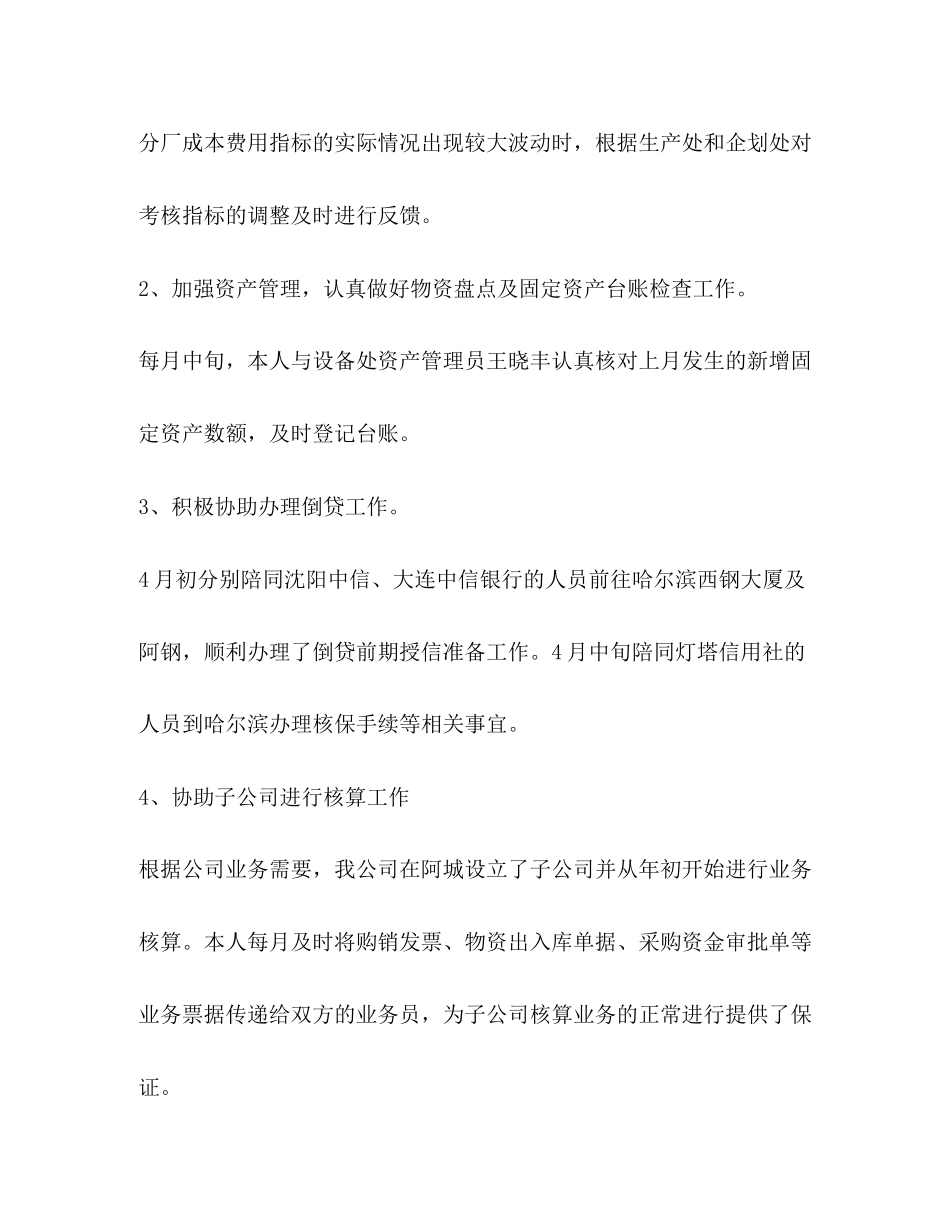 分厂成本费用指标的实际情况出现较大波动时，根据生产处和企划处对考核指标的调整及时进行反馈。

2、加强资产管理，认真做好物资盘点及固定资产台账检查工作。

每月中旬，本人与设备处资产管理员王晓丰认真核对上月发生的新增固定资产数额，及时登记台账。

3、积极协助办理倒贷工作。

4月初分别陪同沈阳中信、大连中信银行的人员前往哈尔滨西钢大厦及阿钢，顺利办理了倒贷前期授信准备工作。4月中旬陪同灯塔信用社的人员到哈尔滨办理核保手续等相关事宜。

4、协助子公司进行核算工作

根据公司业务需要，我公司在阿城设立了子公司并从年初开始进行业务核算。本人每月及时将购销发票、物资出入库单据、采购资金审批单等业务票据传递给双方的业务员，为子公司核算业务的正常进行提供了保证。